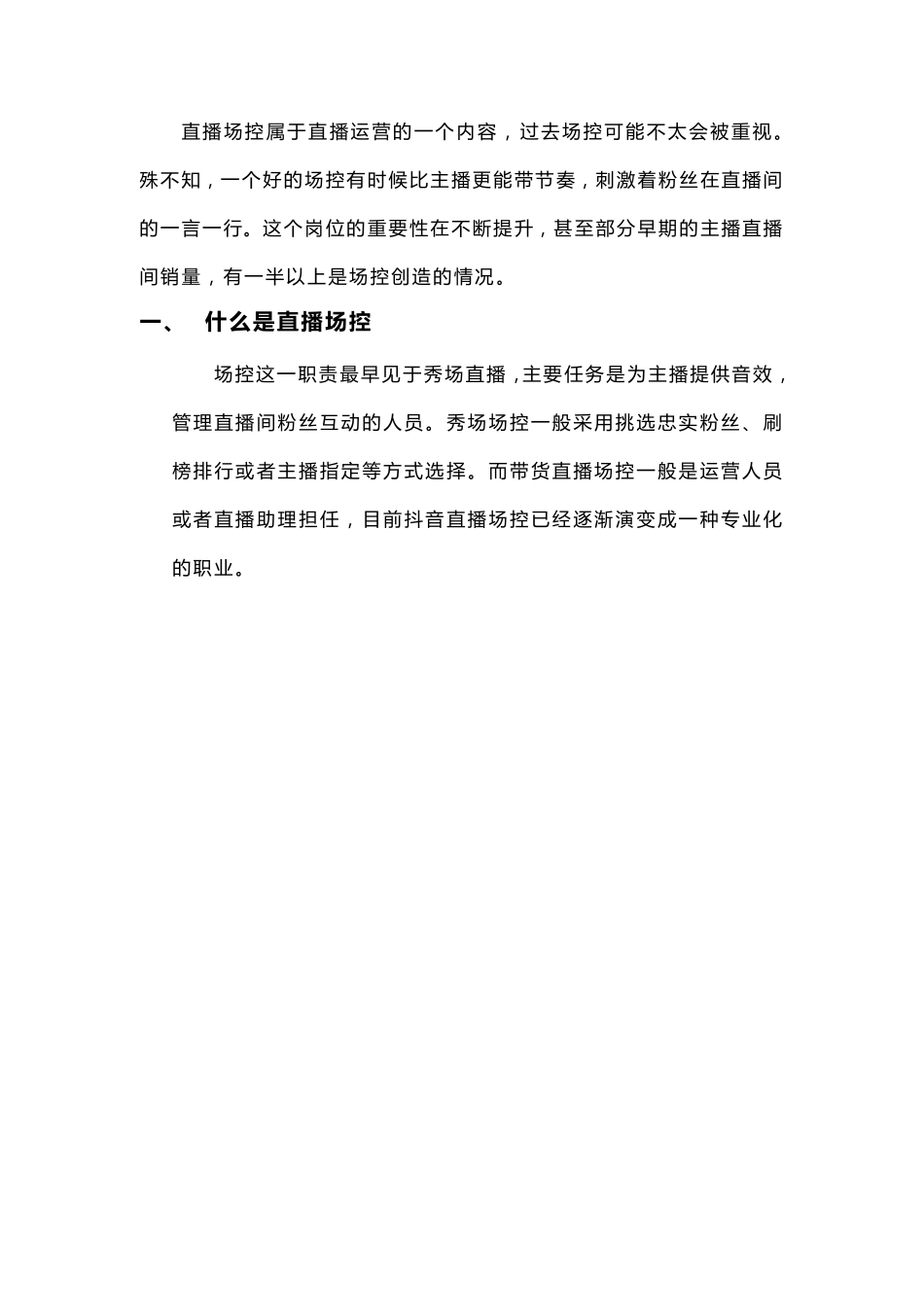 直播场控属于直播运营的一个内容，过去场控可能不太会被重视。殊不知，一个好的场控有时候比主播更能带节奏，刺激着粉丝在直播间的一言一行。这个岗位的重要性在不断提升，甚至部分早期的主播直播间销量，有一半以上是场控创造的情况。

一、 什么是直播场控

场控这一职责最早见于秀场直播，主要任务是为主播提供音效，管理直播间粉丝互动的人员。秀场场控一般采用挑选忠实粉丝、刷榜排行或者主播指定等方式选择。而带货直播场控一般是运营人员或者直播助理担任，目前抖音直播场控已经逐渐演变成一种专业化的职业。